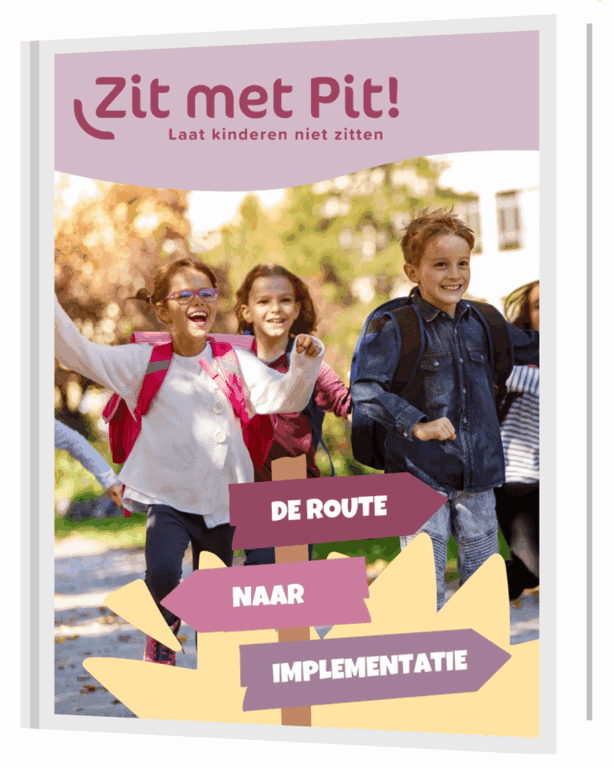 Zit met Pit!
Laat kinderen niet zitten

DE ROUTE

NAAR

IMPLEMENTATIE